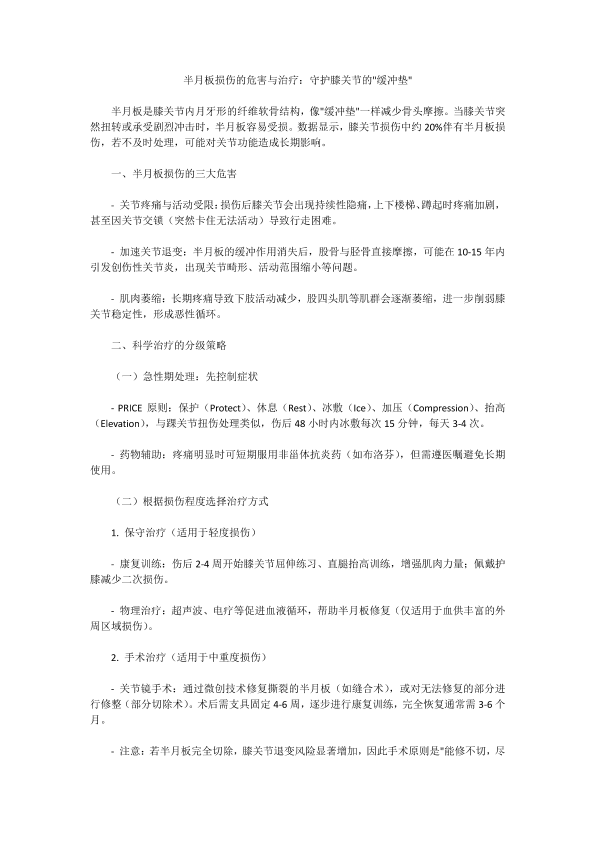 半月板损伤的危害与治疗：守护膝关节的"缓冲垫"

半月板是膝关节内月牙形的纤维软骨结构，像"缓冲垫"一样减少骨头摩擦。当膝关节突然扭转或承受剧烈冲击时，半月板容易受损。数据显示，膝关节损伤中约 20%伴有半月板损伤，若不及时处理，可能对关节功能造成长期影响。

一、半月板损伤的三大危害

- 关节疼痛与活动受限：损伤后膝关节会出现持续性隐痛，上下楼梯、蹲起时疼痛加剧，甚至因关节交锁（突然卡住无法活动）导致行走困难。

- 加速关节退变：半月板的缓冲作用消失后，股骨与胫骨直接摩擦，可能在 10-15 年内引发创伤性关节炎，出现关节畸形、活动范围缩小等问题。

- 肌肉萎缩：长期疼痛导致下肢活动减少，股四头肌等肌群会逐渐萎缩，进一步削弱膝关节稳定性，形成恶性循环。

二、科学治疗的分级策略

（一）急性期处理：先控制症状

- PRICE 原则：保护（Protect）、休息（Rest）、冰敷（Ice）、加压（Compression）、抬高（Elevation），与踝关节扭伤处理类似，伤后 48 小时内冰敷每次 15 分钟，每天 3-4 次。

- 药物辅助：疼痛明显时可短期服用非甾体抗炎药（如布洛芬），但需遵医嘱避免长期使用。

（二）根据损伤程度选择治疗方式

1. 保守治疗（适用于轻度损伤）

- 康复训练：伤后 2-4 周开始膝关节屈伸练习、直腿抬高训练，增强肌肉力量；佩戴护膝减少二次损伤。

- 物理治疗：超声波、电疗等促进血液循环，帮助半月板修复（仅适用于血供丰富的外周区域损伤）。

2. 手术治疗（适用于中重度损伤）

- 关节镜手术：通过微创技术修复撕裂的半月板（如缝合术），或对无法修复的部分进行修整（部分切除术）。术后需支具固定 4-6 周，逐步进行康复训练，完全恢复通常需 3-6 个月。

- 注意：若半月板完全切除，膝关节退变风险显著增加，因此手术原则是"能修不切，尽